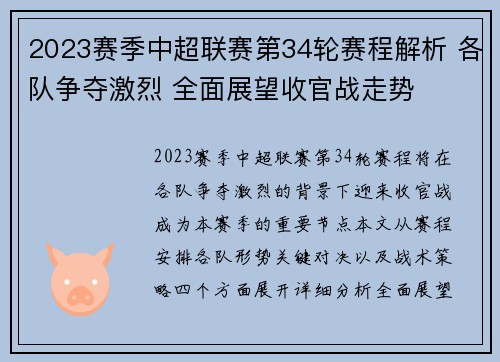 2023赛季中超联赛第34轮赛程解析 各队争夺激烈 全面展望收官战走势

2023赛季中超联赛第34轮赛程将在各队争夺激烈的背景下迎来收官战成为本赛季的重要节点本文从赛程安排各队形势关键对决以及战术策略四个方面展开详细分析全面展望